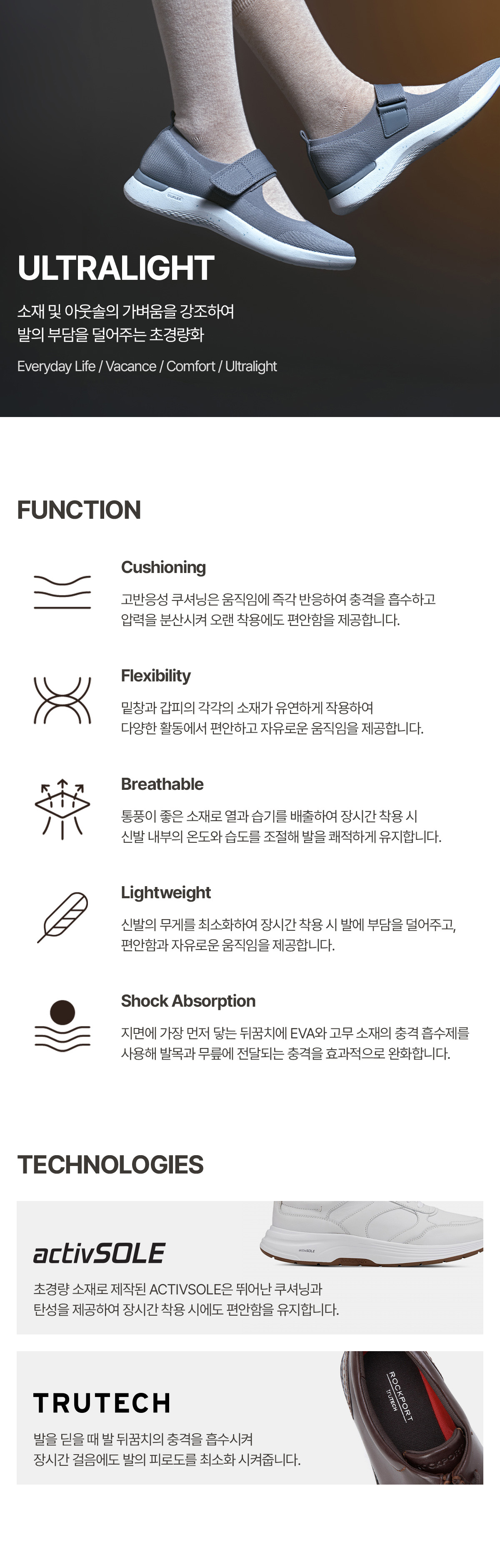 ULTRALIGHT

소재 및 아웃솔의 가벼움을 강조하여
발의 부담을 덜어주는 초경량화

Everyday Life / Vacance / Comfort / Ultralight

FUNCTION

Cushioning

고반응성 쿠셔닝은 움직임에 즉각 반응하여 충격을 흡수하고 압력을 분산시켜 오랜 착용에도 편안함을 제공합니다.

Flexibility

밑창과 갑피의 각각의 소재가 유연하게 작용하여 다양한 활동에서 편안하고 자유로운 움직임을 제공합니다.

Breathable

통풍이 좋은 소재로 열과 습기를 배출하여 장시간 착용 시 신발 내부의 온도와 습도를 조절해 발을 쾌적하게 유지합니다.

Lightweight

신발의 무게를 최소화하여 장시간 착용 시 발에 부담을 덜어주고, 편안함과 자유로운 움직임을 제공합니다.

Shock Absorption

지면에 가장 먼저 닿는 뒤꿈치에 EVA와 고무 소재의 충격 흡수제를 사용해 발목과 무릎에 전달되는 충격을 효과적으로 완화합니다.

TECHNOLOGIES

activSOLE

초경량 소재로 제작된 ACTIVSOLE은 뛰어난 쿠셔닝과 탄성을 제공하여 장시간 착용 시에도 편안함을 유지합니다.

TRUTECH

발을 딛을 때 발 뒤꿈치의 충격을 흡수시켜 장시간 걸음에도 발의 피로도를 최소화 시켜줍니다.

ROCKPORT
TRUTECH